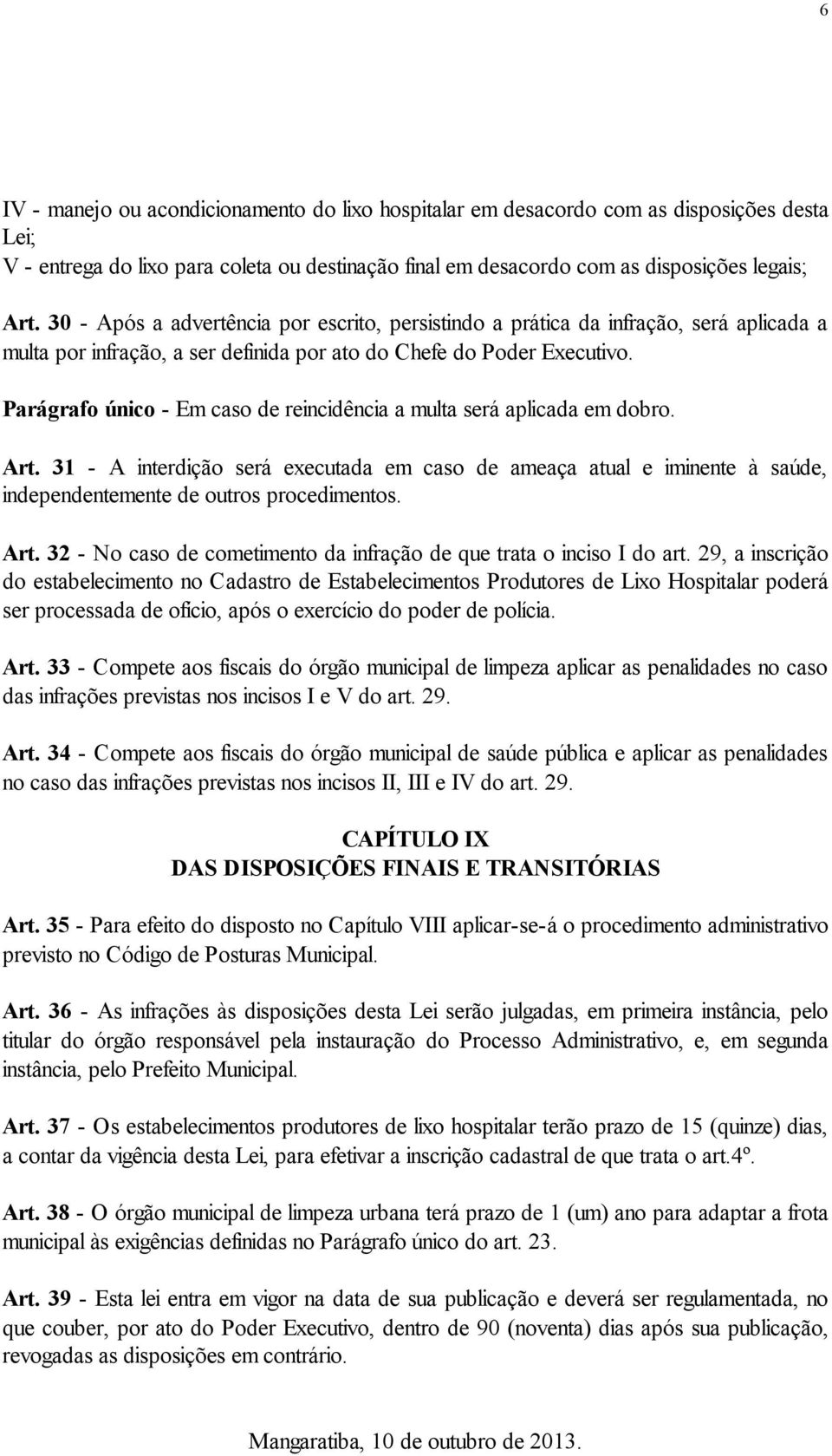 6

IV - manejo ou acondicionamento do lixo hospitalar em desacordo com as disposições desta Lei;
V - entrega do lixo para coleta ou destinação final em desacordo com as disposições legais;

Art. 30 - Após a advertência por escrito, persistindo a prática da infração, será aplicada a multa por infração, a ser definida por ato do Chefe do Poder Executivo.

Parágrafo único - Em caso de reincidência a multa será aplicada em dobro.

Art. 31 - A interdição será executada em caso de ameaça atual e iminente à saúde, independentemente de outros procedimentos.

Art. 32 - No caso de cometimento da infração de que trata o inciso I do art. 29, a inscrição do estabelecimento no Cadastro de Estabelecimentos Produtores de Lixo Hospitalar poderá ser processada de ofício, após o exercício do poder de polícia.

Art. 33 - Compete aos fiscais do órgão municipal de limpeza aplicar as penalidades no caso das infrações previstas nos incisos I e V do art. 29.

Art. 34 - Compete aos fiscais do órgão municipal de saúde pública e aplicar as penalidades no caso das infrações previstas nos incisos II, III e IV do art. 29.

CAPÍTULO IX
DAS DISPOSIÇÕES FINAIS E TRANSITÓRIAS

Art. 35 - Para efeito do disposto no Capítulo VIII aplicar-se-á o procedimento administrativo previsto no Código de Posturas Municipal.

Art. 36 - As infrações às disposições desta Lei serão julgadas, em primeira instância, pelo titular do órgão responsável pela instauração do Processo Administrativo, e, em segunda instância, pelo Prefeito Municipal.

Art. 37 - Os estabelecimentos produtores de lixo hospitalar terão prazo de 15 (quinze) dias, a contar da vigência desta Lei, para efetivar a inscrição cadastral de que trata o art.4º.

Art. 38 - O órgão municipal de limpeza urbana terá prazo de 1 (um) ano para adaptar a frota municipal às exigências definidas no Parágrafo único do art. 23.

Art. 39 - Esta lei entra em vigor na data de sua publicação e deverá ser regulamentada, no que couber, por ato do Poder Executivo, dentro de 90 (noventa) dias após sua publicação, revogadas as disposições em contrário.

Mangaratiba, 10 de outubro de 2013.